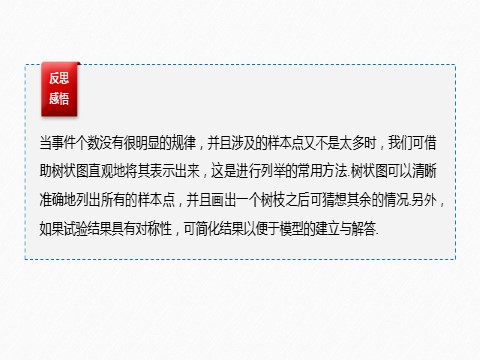 反思
感悟

当事件个数没有很明显的规律，并且涉及的样本点又不是太多时，我们可借助树状图直观地将其表示出来，这是进行列举的常用方法.树状图可以清晰准确地列出所有的样本点，并且画出一个树枝之后可猜想其余的情况.另外，如果试验结果具有对称性，可简化结果以便于模型的建立与解答.